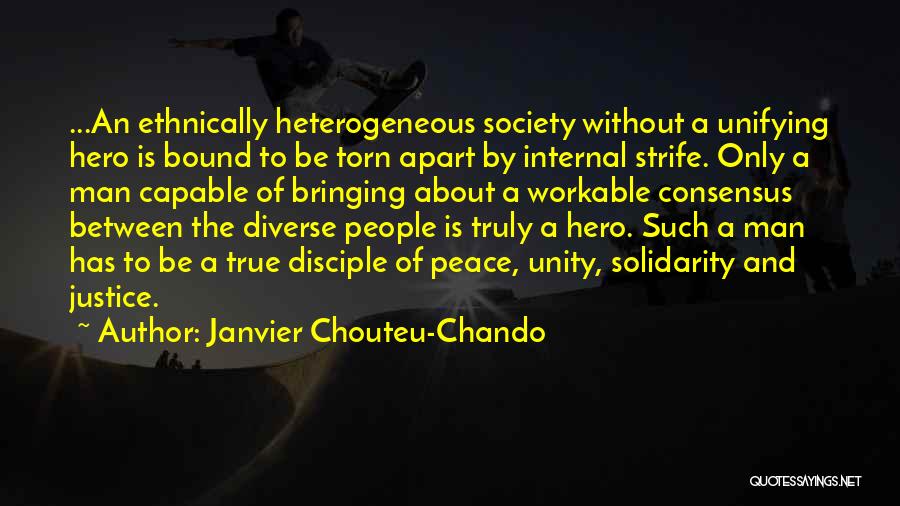 ...An ethnically heterogeneous society without a unifying hero is bound to be torn apart by internal strife. Only a man capable of bringing about a workable consensus between the diverse people is truly a hero. Such a man has to be a true disciple of peace, unity, solidarity and justice.

~ Author: Janvier Chouteu-Chando

QUOTESSAYINGS.NET